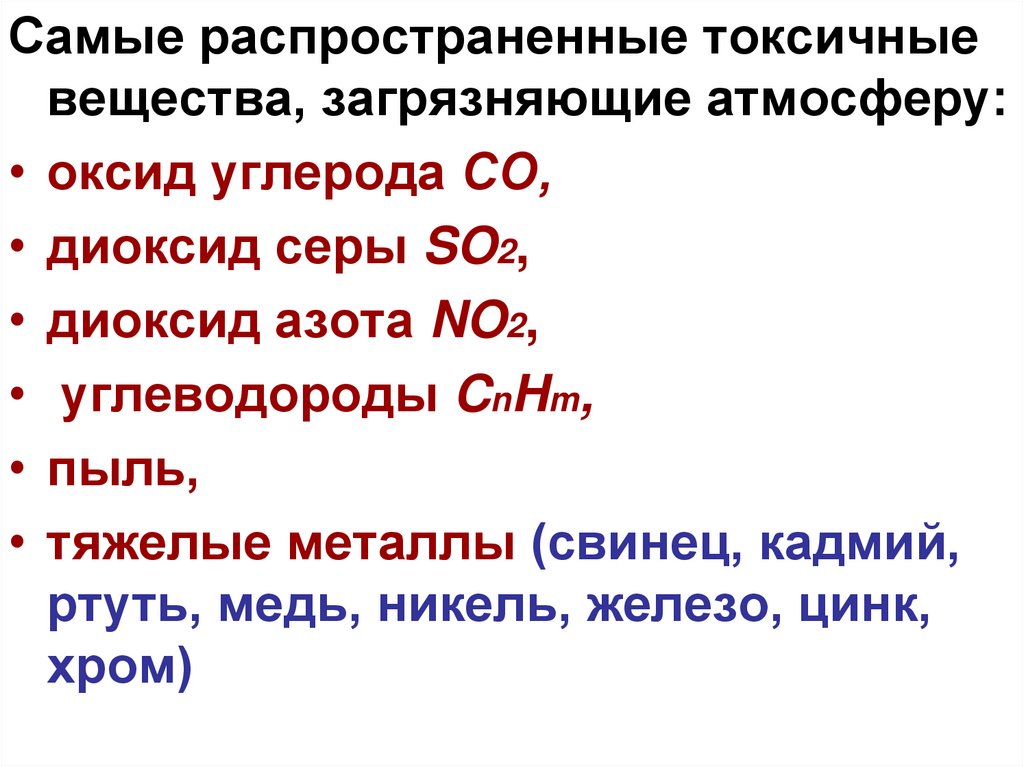 Самые распространенные токсичные вещества, загрязняющие атмосферу:

• оксид углерода $CO$,
• диоксид серы $SO_2$,
• диоксид азота $NO_2$,
• углеводороды $C_nH_m$,
• пыль,
• тяжелые металлы (свинец, кадмий, ртуть, медь, никель, железо, цинк, хром)